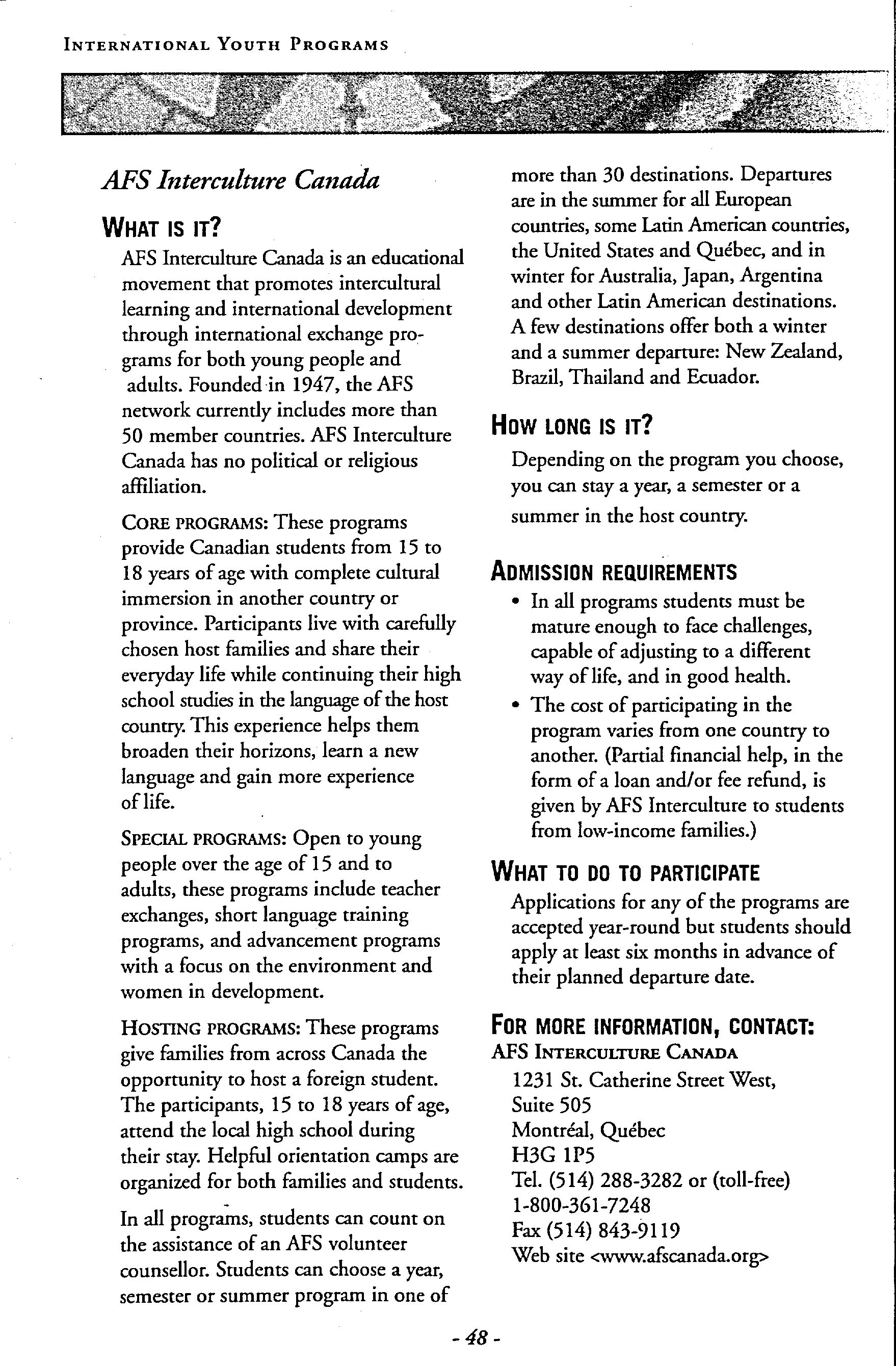 INTERNATIONAL YOUTH PROGRAMS

AFS Interculture Canada

WHAT IS IT?

AFS Interculture Canada is an educational movement that promotes intercultural learning and international development through international exchange programs for both young people and adults. Founded in 1947, the AFS network currently includes more than 50 member countries. AFS Interculture Canada has no political or religious affiliation.

CORE PROGRAMS: These programs provide Canadian students from 15 to 18 years of age with complete cultural immersion in another country or province. Participants live with carefully chosen host families and share their everyday life while continuing their high school studies in the language of the host country. This experience helps them broaden their horizons, learn a new language and gain more experience of life.

SPECIAL PROGRAMS: Open to young people over the age of 15 and to adults, these programs include teacher exchanges, short language training programs, and advancement programs with a focus on the environment and women in development.

HOSTING PROGRAMS: These programs give families from across Canada the opportunity to host a foreign student. The participants, 15 to 18 years of age, attend the local high school during their stay. Helpful orientation camps are organized for both families and students.

In all programs, students can count on the assistance of an AFS volunteer counsellor. Students can choose a year, semester or summer program in one of more than 30 destinations. Departures are in the summer for all European countries, some Latin American countries, the United States and Québec, and in winter for Australia, Japan, Argentina and other Latin American destinations. A few destinations offer both a winter and a summer departure: New Zealand, Brazil, Thailand and Ecuador.

HOW LONG IS IT?

Depending on the program you choose, you can stay a year, a semester or a summer in the host country.

ADMISSION REQUIREMENTS

• In all programs students must be mature enough to face challenges, capable of adjusting to a different way of life, and in good health.
• The cost of participating in the program varies from one country to another. (Partial financial help, in the form of a loan and/or fee refund, is given by AFS Interculture to students from low-income families.)

WHAT TO DO TO PARTICIPATE

Applications for any of the programs are accepted year-round but students should apply at least six months in advance of their planned departure date.

FOR MORE INFORMATION, CONTACT:
AFS INTERCULTURE CANADA
1231 St. Catherine Street West,
Suite 505
Montréal, Québec
H3G 1P5
Tel. (514) 288-3282 or (toll-free) 1-800-361-7248
Fax (514) 843-9119
Web site <www.afscanada.org>

- 48 -